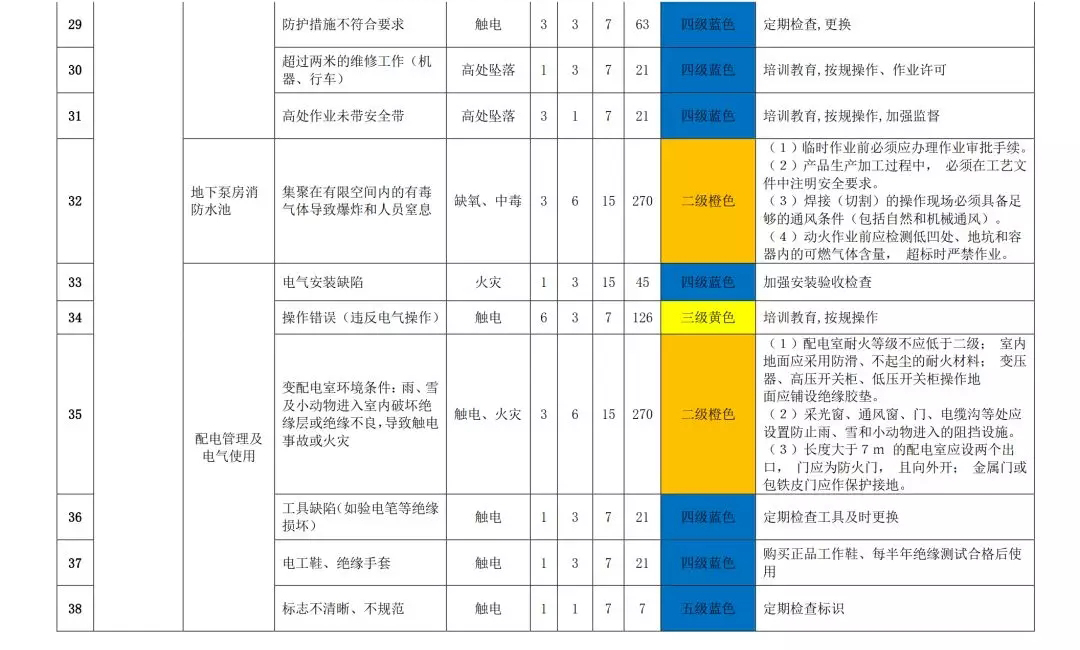 | 29 | | | 防护措施不符合要求 | 触电 | 3 | 3 | 7 | 63 | 四级蓝色 | 定期检查,更换 |
|---|---|---|---|---|---|---|---|---|---|---|
| 30 | | | 超过两米的维修工作（机器、行车） | 高处坠落 | 1 | 3 | 7 | 21 | 四级蓝色 | 培训教育,按规操作、作业许可 |
| 31 | | | 高处作业未带安全带 | 高处坠落 | 3 | 1 | 7 | 21 | 四级蓝色 | 培训教育,按规操作,加强监督 |
| 32 | | 地下泵房消防水池 | 集聚在有限空间内的有毒气体导致爆炸和人员窒息 | 缺氧、中毒 | 3 | 6 | 15 | 270 | 二级橙色 | （1）临时作业前必须应办理作业审批手续。（2）产品生产加工过程中， 必须在工艺文件中注明安全要求。（3）焊接（切割）的操作现场必须具备足够的通风条件（包括自然和机械通风）。（4）动火作业前应检测低凹处、地坑和容器内的可燃气体含量， 超标时严禁作业。 |
| 33 | | 配电管理及电气使用 | 电气安装缺陷 | 火灾 | 1 | 3 | 15 | 45 | 四级蓝色 | 加强安装验收检查 |
| 34 | | | 操作错误（违反电气操作） | 触电 | 6 | 3 | 7 | 126 | 三级黄色 | 培训教育,按规操作 |
| 35 | | | 变配电室环境条件：雨、雪及小动物进入室内破坏绝缘层或绝缘不良，导致触电事故或火灾 | 触电、火灾 | 3 | 6 | 15 | 270 | 二级橙色 | （1）配电室耐火等级不应低于二级； 室内地面应采用防滑、不起尘的耐火材料； 变压器、高压开关柜、低压开关柜操作地面应铺设绝缘胶垫。（2）采光窗、通风窗、门、电缆沟等处应设置防止雨、雪和小动物进入的阻挡设施。（3）长度大于７ｍ 的配电室应设两个出口， 门应为防火门， 且向外开； 金属门或包铁皮门应作保护接地。 |
| 36 | | | 工具缺陷(如验电笔等绝缘损坏) | 触电 | 1 | 3 | 7 | 21 | 四级蓝色 | 定期检查工具及时更换 |
| 37 | | | 电工鞋、绝缘手套 | 触电 | 1 | 3 | 7 | 21 | 四级蓝色 | 购买正品工作鞋、每半年绝缘测试合格后使用 |
| 38 | | | 标志不清晰、不规范 | 触电 | 1 | 1 | 7 | 7 | 五级蓝色 | 定期检查标识 |